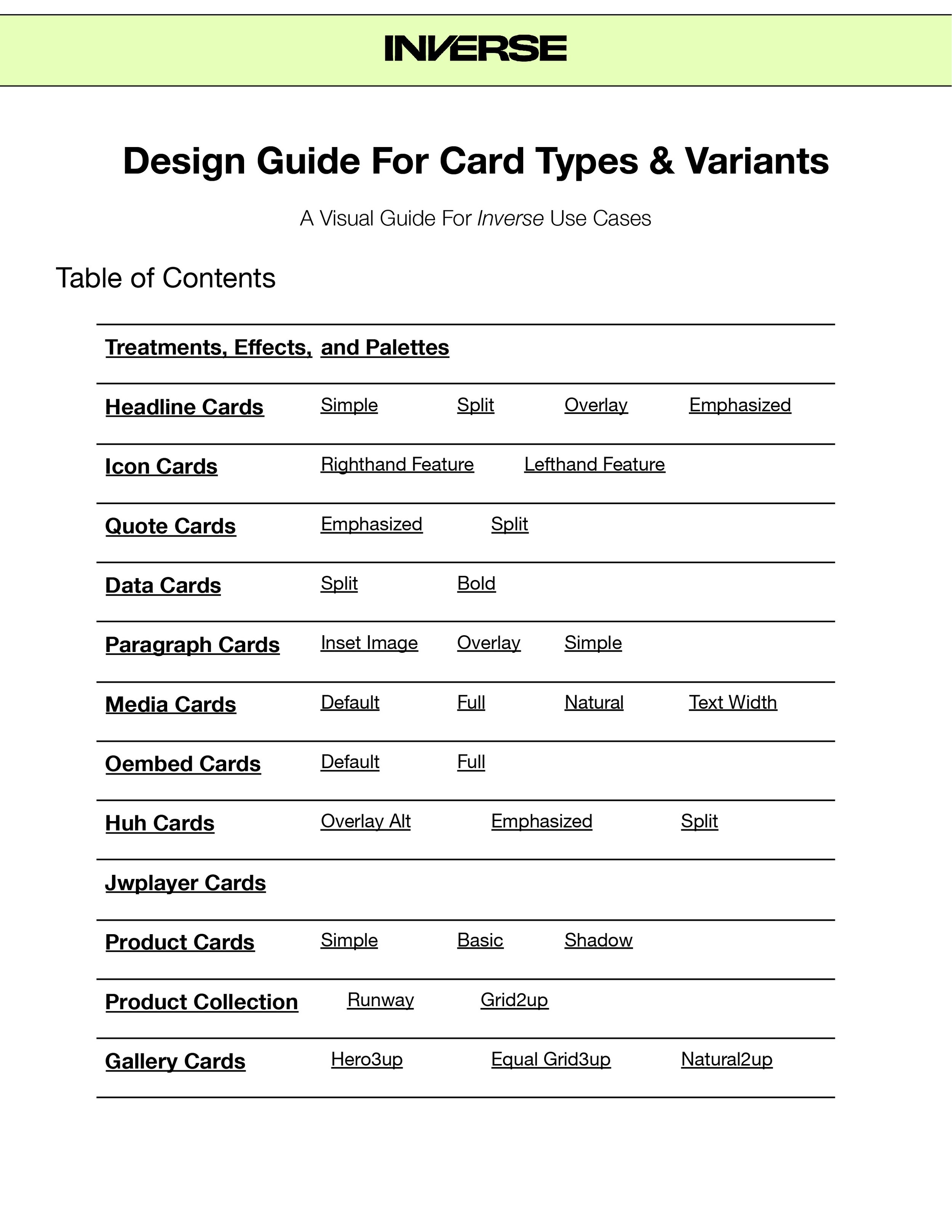 INVERSE

Design Guide For Card Types & Variants

A Visual Guide For Inverse Use Cases

Table of Contents

Treatments, Effects, and Palettes

Headline Cards Simple Split Overlay Emphasized

Icon Cards Righthand Feature Lefthand Feature

Quote Cards Emphasized Split

Data Cards Split Bold

Paragraph Cards Inset Image Overlay Simple

Media Cards Default Full Natural Text Width

Oembed Cards Default Full

Huh Cards Overlay Alt Emphasized Split

Jwplayer Cards

Product Cards Simple Basic Shadow

Product Collection Runway Grid2up

Gallery Cards Hero3up Equal Grid3up Natural2up